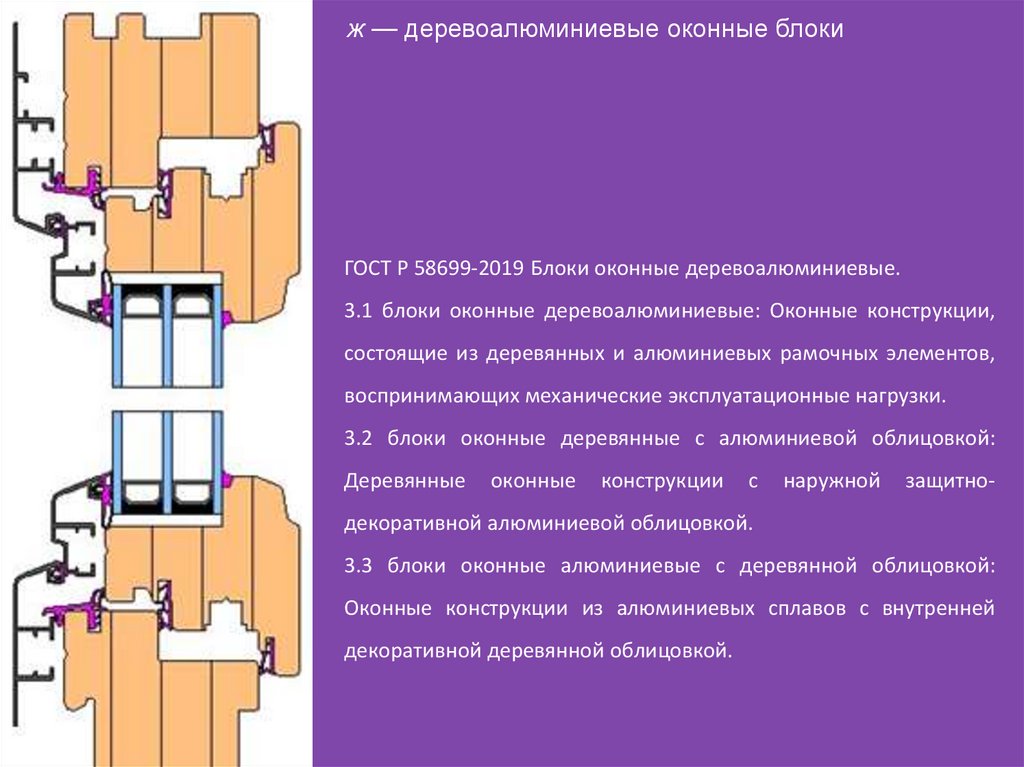 ж — деревоалюминиевые оконные блоки

ГОСТ Р 58699-2019 Блоки оконные деревоалюминиевые.

3.1 блоки оконные деревоалюминиевые: Оконные конструкции, состоящие из деревянных и алюминиевых рамочных элементов, воспринимающих механические эксплуатационные нагрузки.

3.2 блоки оконные деревянные с алюминиевой облицовкой: Деревянные оконные конструкции с наружной защитно-декоративной алюминиевой облицовкой.

3.3 блоки оконные алюминиевые с деревянной облицовкой: Оконные конструкции из алюминиевых сплавов с внутренней декоративной деревянной облицовкой.